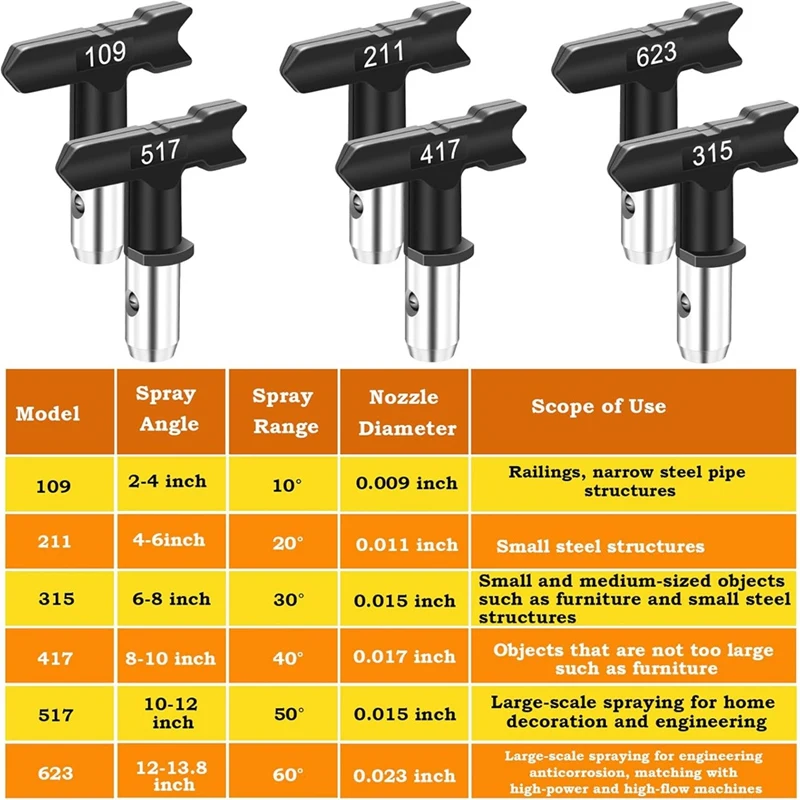 109

517

211

417

623

315

| Model | Spray Angle | Spray Range | Nozzle Diameter | Scope of Use |
|---|---|---|---|---|
| 109 | 2-4 inch | 10° | 0.009 inch | Railings, narrow steel pipe structures |
| 211 | 4-6inch | 20° | 0.011 inch | Small steel structures |
| 315 | 6-8 inch | 30° | 0.015 inch | Small and medium-sized objects such as furniture and small steel structures |
| 417 | 8-10 inch | 40° | 0.017 inch | Objects that are not too large such as furniture |
| 517 | 10-12 inch | 50° | 0.015 inch | Large-scale spraying for home decoration and engineering |
| 623 | 12-13.8 inch | 60° | 0.023 inch | Large-scale spraying for engineering anticorrosion, matching with high-power and high-flow machines |